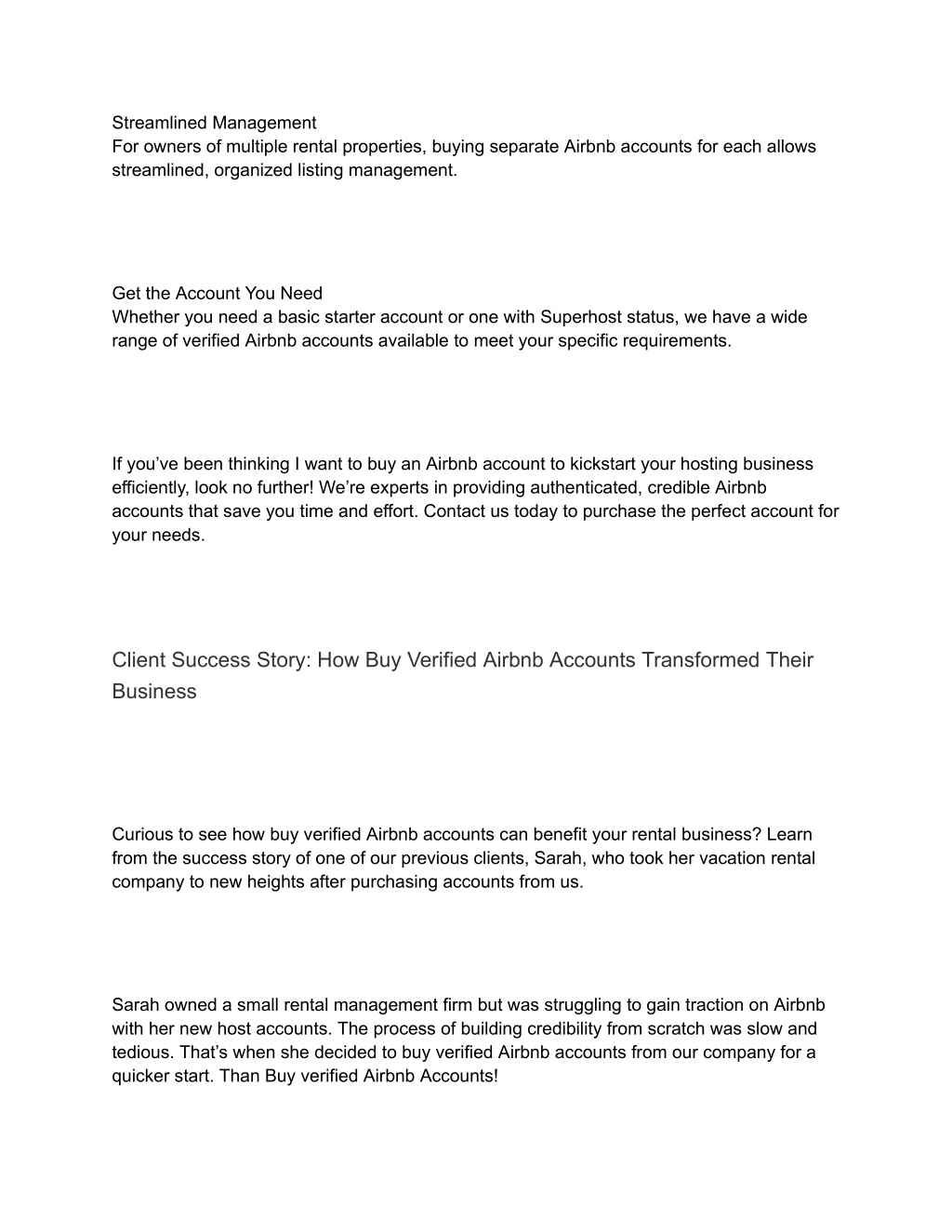 Streamlined Management
For owners of multiple rental properties, buying separate Airbnb accounts for each allows streamlined, organized listing management.

Get the Account You Need
Whether you need a basic starter account or one with Superhost status, we have a wide range of verified Airbnb accounts available to meet your specific requirements.

If you’ve been thinking I want to buy an Airbnb account to kickstart your hosting business efficiently, look no further! We’re experts in providing authenticated, credible Airbnb accounts that save you time and effort. Contact us today to purchase the perfect account for your needs.

Client Success Story: How Buy Verified Airbnb Accounts Transformed Their Business

Curious to see how buy verified Airbnb accounts can benefit your rental business? Learn from the success story of one of our previous clients, Sarah, who took her vacation rental company to new heights after purchasing accounts from us.

Sarah owned a small rental management firm but was struggling to gain traction on Airbnb with her new host accounts. The process of building credibility from scratch was slow and tedious. That’s when she decided to buy verified Airbnb accounts from our company for a quicker start. Than Buy verified Airbnb Accounts!